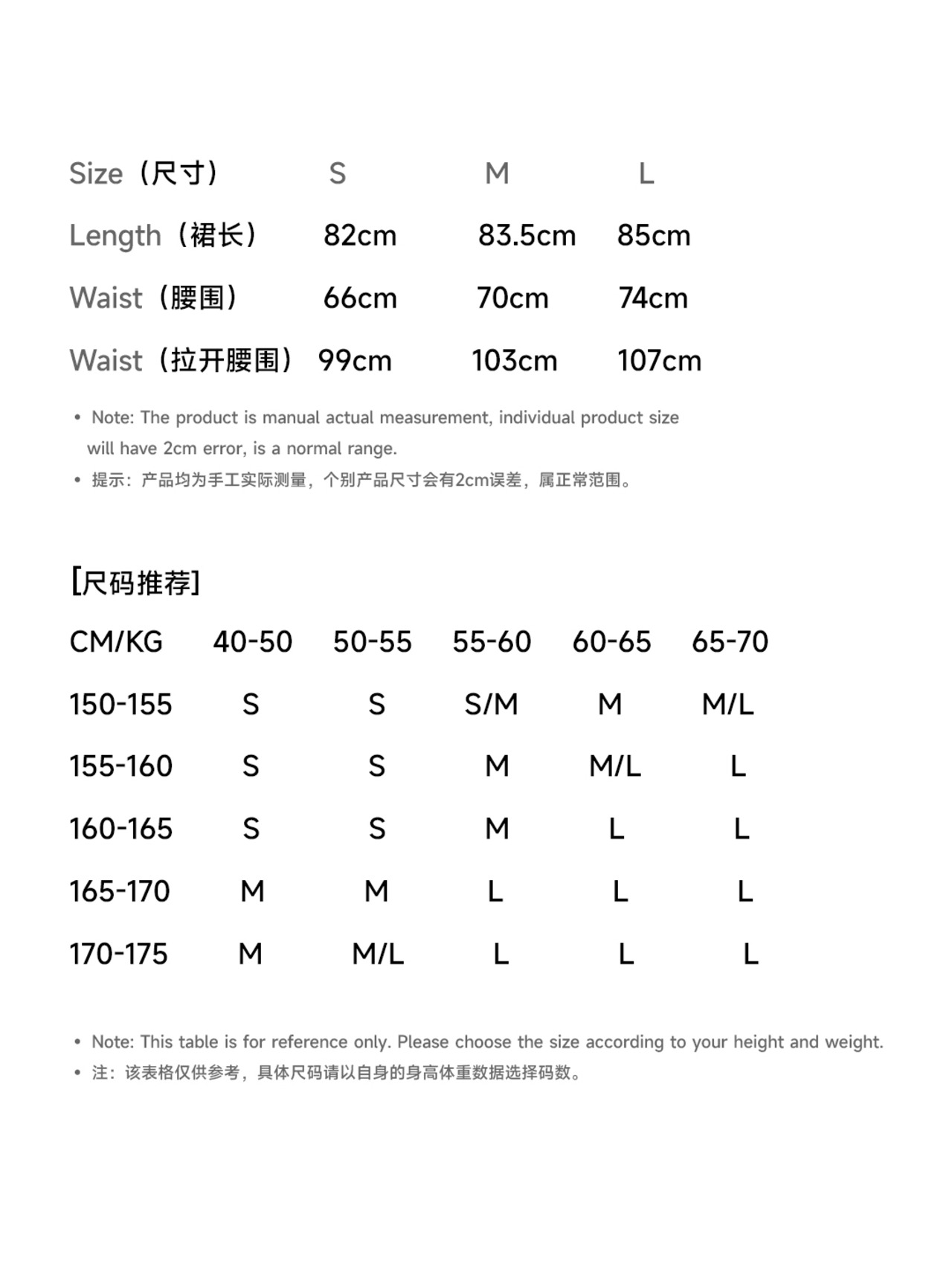 | Size（尺寸） | S | M | L |
|---|---|---|---|
| Length（裙长） | 82cm | 83.5cm | 85cm |
| Waist（腰围） | 66cm | 70cm | 74cm |
| Waist（拉开腰围） | 99cm | 103cm | 107cm |

• Note: The product is manual actual measurement, individual product size will have 2cm error, is a normal range.
• 提示：产品均为手工实际测量，个别产品尺寸会有2cm误差，属正常范围。

[尺码推荐]

| CM/KG | 40-50 | 50-55 | 55-60 | 60-65 | 65-70 |
|---|---|---|---|---|---|
| 150-155 | S | S | S/M | M | M/L |
| 155-160 | S | S | M | M/L | L |
| 160-165 | S | S | M | L | L |
| 165-170 | M | M | L | L | L |
| 170-175 | M | M/L | L | L | L |

• Note: This table is for reference only. Please choose the size according to your height and weight.
• 注：该表格仅供参考，具体尺码请以自身的身高体重数据选择码数。